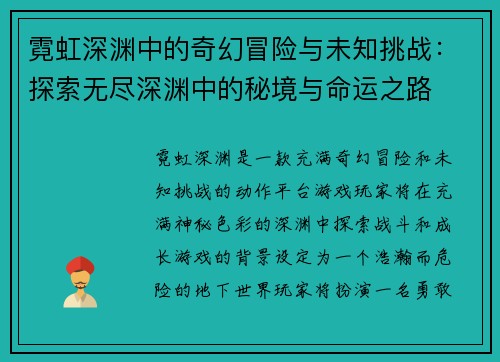 霓虹深渊中的奇幻冒险与未知挑战：探索无尽深渊中的秘境与命运之路

霓虹深渊是一款充满奇幻冒险和未知挑战的动作平台游戏玩家将在充满神秘色彩的深渊中探索战斗和成长游戏的背景设定为一个浩瀚而危险的地下世界玩家将扮演一名勇敢